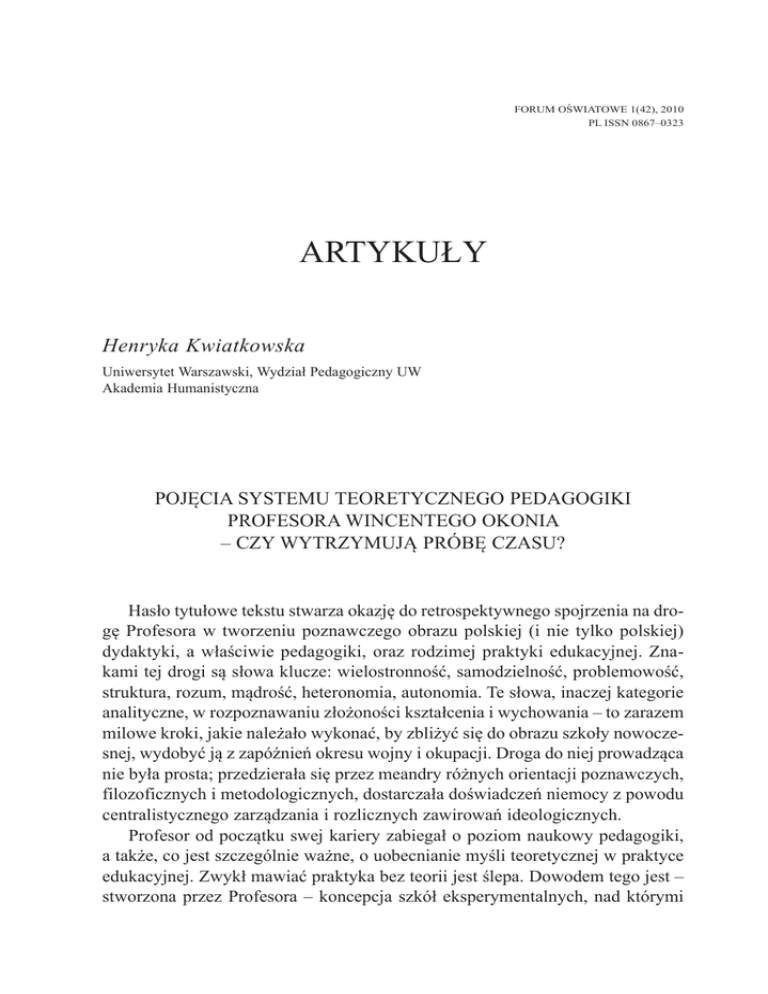 FORUM OŚWIATOWE 1(42), 2010
PL ISSN 0867–0323

ARTYKUŁY

Henryka Kwiatkowska

Uniwersytet Warszawski, Wydział Pedagogiczny UW
Akademia Humanistyczna

POJĘCIA SYSTEMU TEORETYCZNEGO PEDAGOGIKI PROFESORA WINCENTEGO OKONIA – CZY WYTRZYMUJĄ PRÓBĘ CZASU?

Hasło tytułowe tekstu stwarza okazję do retrospektywnego spojrzenia na drogę Profesora w tworzeniu poznawczego obrazu polskiej (i nie tylko polskiej) dydaktyki, a właściwie pedagogiki, oraz rodzimej praktyki edukacyjnej. Znakami tej drogi są słowa klucze: wielostronność, samodzielność, problemowość, struktura, rozum, mądrość, heteronomia, autonomia. Te słowa, inaczej kategorie analityczne, w rozpoznawaniu złożoności kształcenia i wychowania – to zarazem milowe kroki, jakie należało wykonać, by zbliżyć się do obrazu szkoły nowoczesnej, wydobyć ją z zapóźnień okresu wojny i okupacji. Droga do niej prowadząca nie była prosta; przedzierała się przez meandry różnych orientacji poznawczych, filozoficznych i metodologicznych, dostarczała doświadczeń niemocy z powodu centralistycznego zarządzania i rozlicznych zawirowań ideologicznych.

Profesor od początku swej kariery zabiegał o poziom naukowy pedagogiki, a także, co jest szczególnie ważne, o uobecnianie myśli teoretycznej w praktyce edukacyjnej. Zwykł mawiać praktyka bez teorii jest ślepa. Dowodem tego jest – stworzona przez Profesora – koncepcja szkół eksperymentalnych, nad którymi